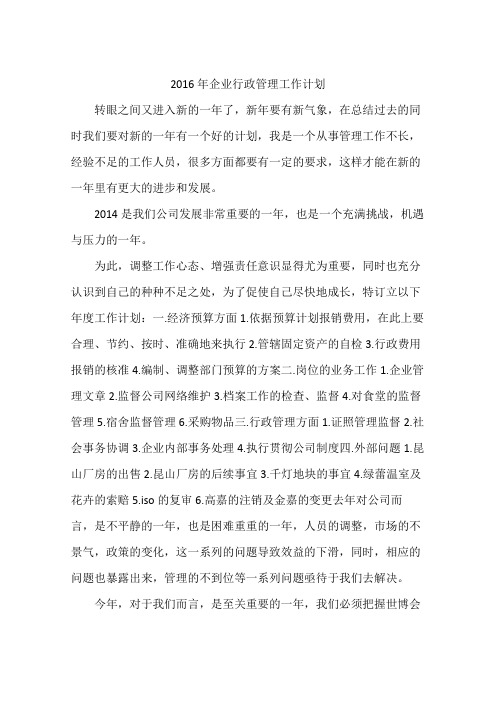 2016 年企业行政管理工作计划

转眼之间又进入新的一年了，新年要有新气象，在总结过去的同时我们要对新的一年有一个好的计划，我是一个从事管理工作不长，经验不足的工作人员，很多方面都要有一定的要求，这样才能在新的一年里有更大的进步和发展。

2014 是我们公司发展非常重要的一年，也是一个充满挑战，机遇与压力的一年。

为此，调整工作心态、增强责任意识显得尤为重要，同时也充分认识到自己的种种不足之处，为了促使自己尽快地成长，特订立以下年度工作计划：一.经济预算方面 1.依据预算计划报销费用，在此上要合理、节约、按时、准确地来执行 2.管辖固定资产的自检 3.行政费用报销的核准 4.编制、调整部门预算的方案二.岗位的业务工作 1.企业管理文章 2.监督公司网络维护 3.档案工作的检查、监督 4.对食堂的监督管理 5.宿舍监督管理 6.采购物品三.行政管理方面 1.证照管理监督 2.社会事务协调 3.企业内部事务处理 4.执行贯彻公司制度四.外部问题 1.昆山厂房的出售 2.昆山厂房的后续事宜 3.千灯地块的事宜 4.绿蕾温室及花卉的索赔 5.iso 的复审 6.高嘉的注销及金嘉的变更去年对公司而言，是不平静的一年，也是困难重重的一年，人员的调整，市场的不景气，政策的变化，这一系列的问题导致效益的下滑，同时，相应的问题也暴露出来，管理的不到位等一系列问题亟待于我们去解决。

今年，对于我们而言，是至关重要的一年，我们必须把握世博会